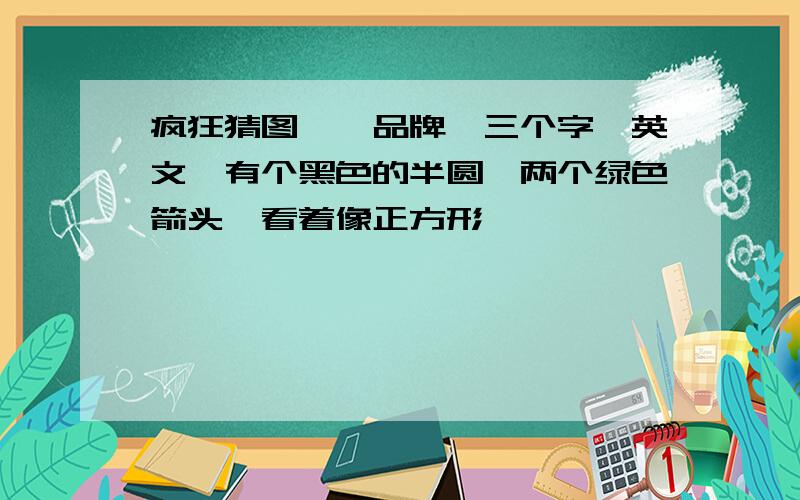 疯狂猜图 品牌 三个字 英文 有个黑色的半圆 两个绿色箭头 看着像正方形